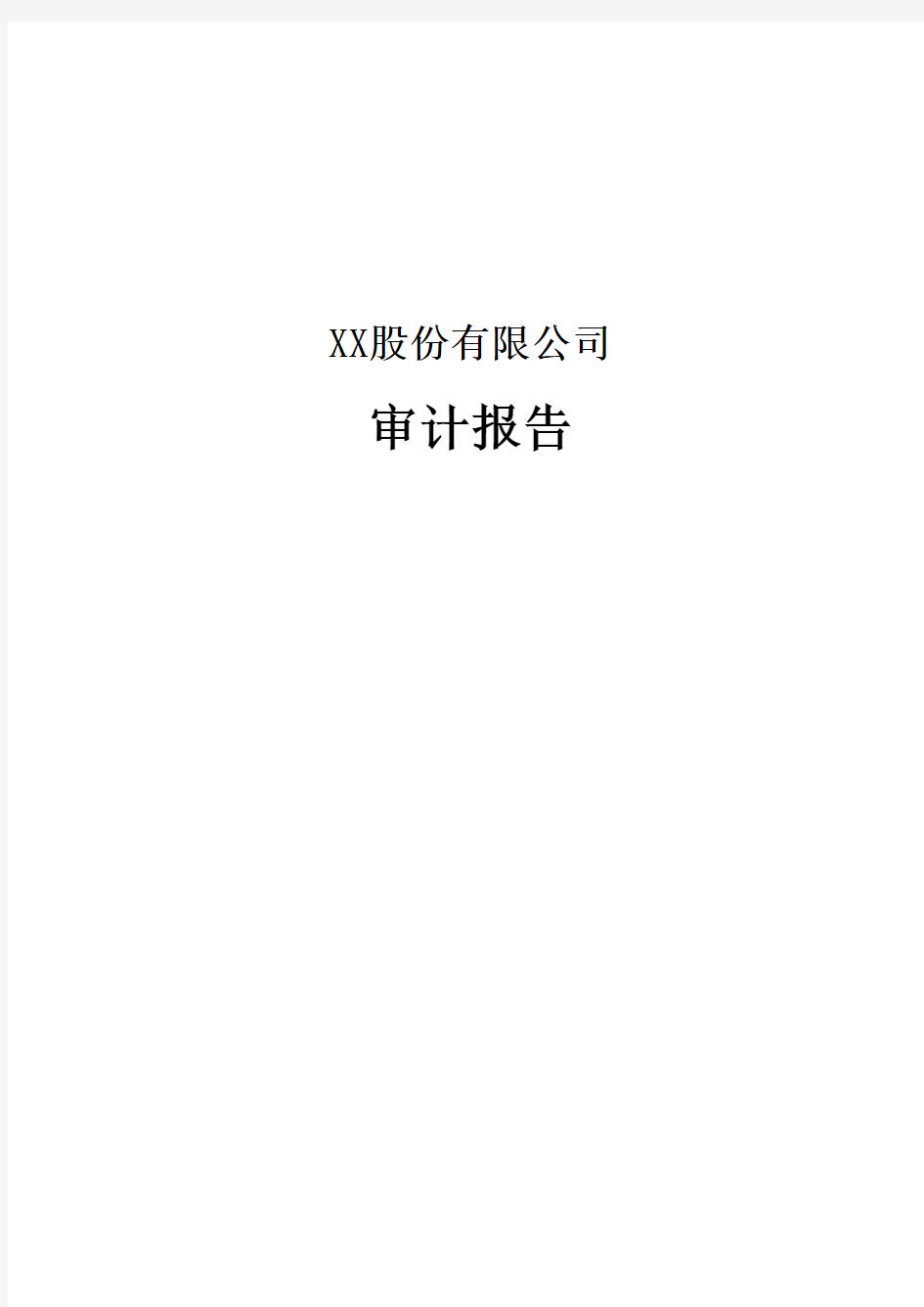 XX股份有限公司

审计报告